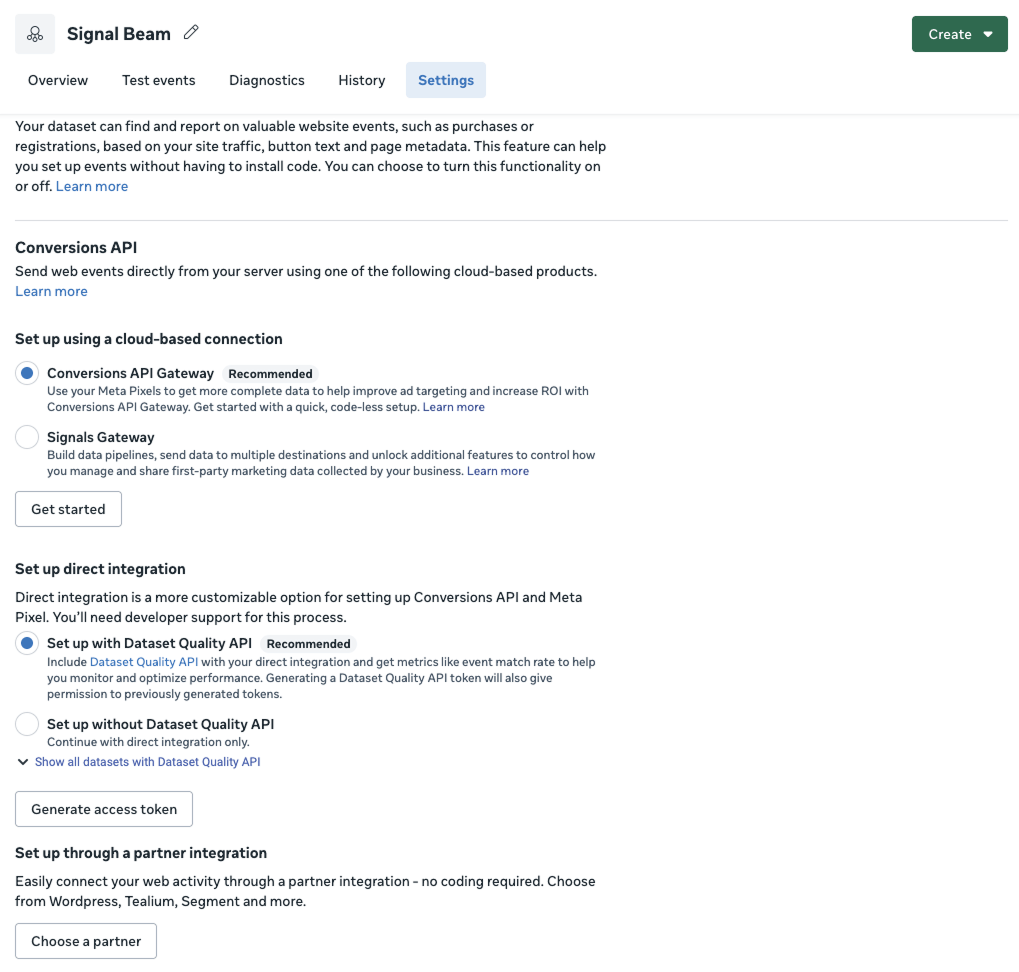 Signal Beam

Create

Overview Test events Diagnostics History Settings

Your dataset can find and report on valuable website events, such as purchases or registrations, based on your site traffic, button text and page metadata. This feature can help you set up events without having to install code. You can choose to turn this functionality on or off. Learn more

Conversions API

Send web events directly from your server using one of the following cloud-based products. Learn more

Set up using a cloud-based connection

Conversions API Gateway Recommended
Use your Meta Pixels to get more complete data to help improve ad targeting and increase ROI with Conversions API Gateway. Get started with a quick, code-less setup. Learn more

Signals Gateway
Build data pipelines, send data to multiple destinations and unlock additional features to control how you manage and share first-party marketing data collected by your business. Learn more

Get started

Set up direct integration

Direct integration is a more customizable option for setting up Conversions API and Meta Pixel. You'll need developer support for this process.

Set up with Dataset Quality API Recommended
Include Dataset Quality API with your direct integration and get metrics like event match rate to help you monitor and optimize performance. Generating a Dataset Quality API token will also give permission to previously generated tokens.

Set up without Dataset Quality API
Continue with direct integration only.

Show all datasets with Dataset Quality API

Generate access token

Set up through a partner integration

Easily connect your web activity through a partner integration - no coding required. Choose from Wordpress, Tealium, Segment and more.

Choose a partner